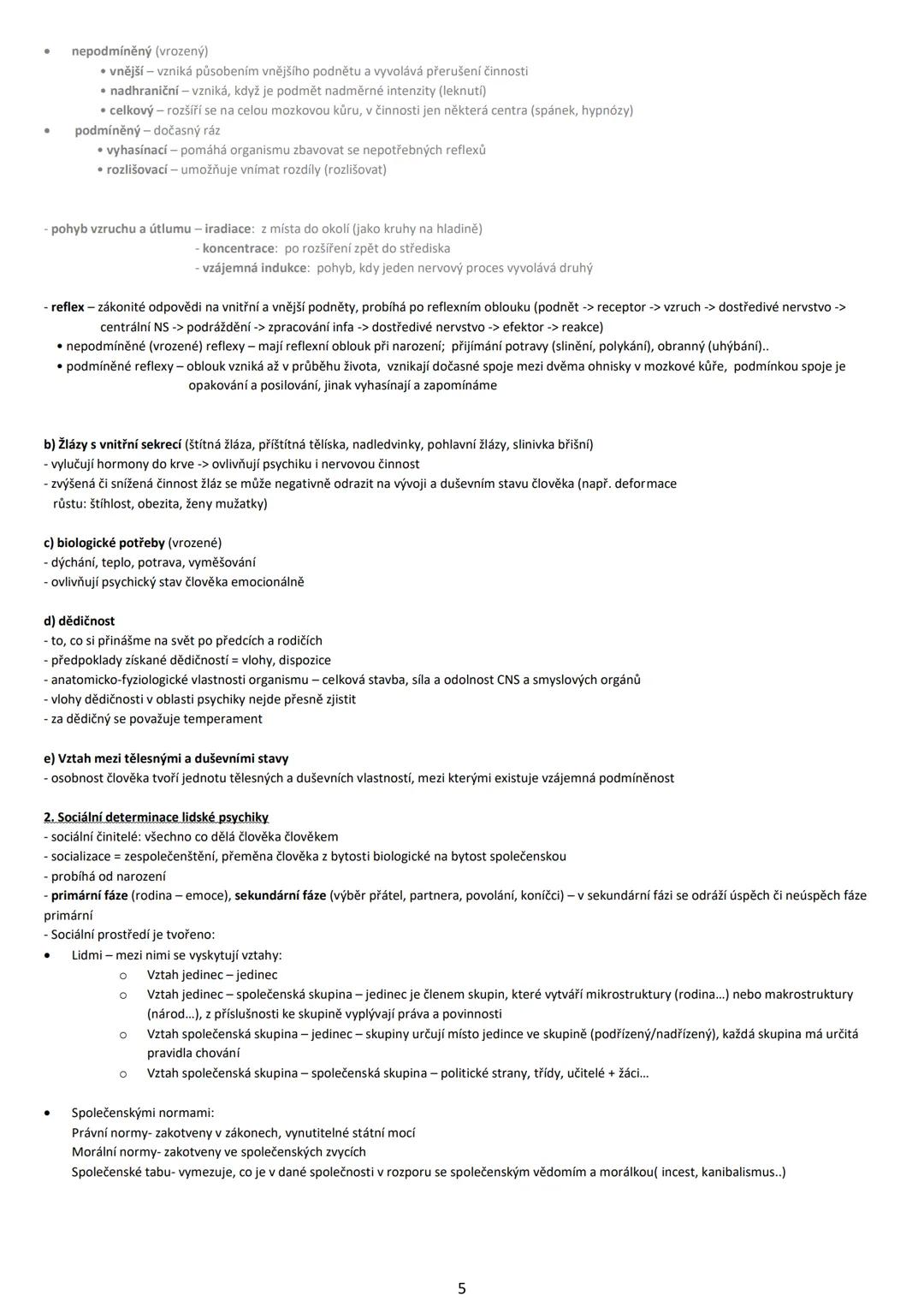 • nepodmíněný (vrozený)
• vnější – vzniká působením vnějšího podnětu a vyvolává přerušení činnosti
• nadhraniční – vzniká, když je podmět nadměrné intenzity (leknutí)
• celkový – rozšíří se na celou mozkovou kůru, v činnosti jen některá centra (spánek, hypnózy)
• podmíněný – dočasný ráz
• vyhasínací – pomáhá organismu zbavovat se nepotřebných reflexů
• rozlišovací – umožňuje vnímat rozdíly (rozlišovat)

- pohyb vzruchu a útlumu – iradiace: z místa do okolí (jako kruhy na hladině)
- koncentrace: po rozšíření zpět do střediska
- vzájemná indukce: pohyb, kdy jeden nervový proces vyvolává druhý

- reflex – zákonité odpovědi na vnitřní a vnější podněty, probíhá po reflexním oblouku (podnět -> receptor -> vzruch -> dostředivé nervstvo -> centrální NS -> podráždění -> zpracování infa -> dostředivé nervstvo -> efektor -> reakce)
• nepodmíněné (vrozené) reflexy – mají reflexní oblouk při narození; přijímání potravy (slinění, polykání), obranný (uhýbání)..
• podmíněné reflexy – oblouk vzniká až v průběhu života, vznikají dočasné spoje mezi dvěma ohnisky v mozkové kůře, podmínkou spoje je opakování a posilování, jinak vyhasínají a zapomínáme

b) Žlázy s vnitřní sekrecí (štítná žláza, příštítná tělíska, nadledvinky, pohlavní žlázy, slinivka břišní)
- vylučují hormony do krve -> ovlivňují psychiku i nervovou činnost
- zvýšená či snížená činnost žláz se může negativně odrazit na vývoji a duševním stavu člověka (např. deformace růstu: štíhlost, obezita, ženy mužatky)

c) biologické potřeby (vrozené)
- dýchání, teplo, potrava, vyměšování
- ovlivňují psychický stav člověka emocionálně

d) dědičnost
- to, co si přinášme na svět po předcích a rodičích
- předpoklady získané dědičností = vlohy, dispozice
- anatomicko-fyziologické vlastnosti organismu – celková stavba, síla a odolnost CNS a smyslových orgánů
- vlohy dědičnosti v oblasti psychiky nejde přesně zjistit
- za dědičný se považuje temperament

e) Vztah mezi tělesnými a duševními stavy
- osobnost člověka tvoří jednotu tělesných a duševních vlastností, mezi kterými existuje vzájemná podmíněnost

2. Sociální determinace lidské psychiky
- sociální činitelé: všechno co dělá člověka člověkem
- socializace = zespolečenštění, přeměna člověka z bytosti biologické na bytost společenskou
- probíhá od narození
- primární fáze (rodina – emoce), sekundární fáze (výběr přátel, partnera, povolání, koníčci) – v sekundární fázi se odráží úspěch či neúspěch fáze primární
- Sociální prostředí je tvořeno:
• Lidmi – mezi nimi se vyskytují vztahy:
o Vztah jedinec – jedinec
o Vztah jedinec – společenská skupina – jedinec je členem skupin, které vytváří mikrostruktury (rodina…) nebo makrostruktury (národ…), z příslušnosti ke skupině vyplývají práva a povinnosti
o Vztah společenská skupina – jedinec – skupiny určují místo jedince ve skupině (podřízený/nadřízený), každá skupina má určitá pravidla chování
o Vztah společenská skupina – společenská skupina – politické strany, třídy, učitelé + žáci…

• Společenskými normami:
Právní normy- zakotveny v zákonech, vynutitelné státní mocí
Morální normy- zakotveny ve společenských zvycích
Společenské tabu- vymezuje, co je v dané společnosti v rozporu se společenským vědomím a morálkou( incest, kanibalismus..)

5